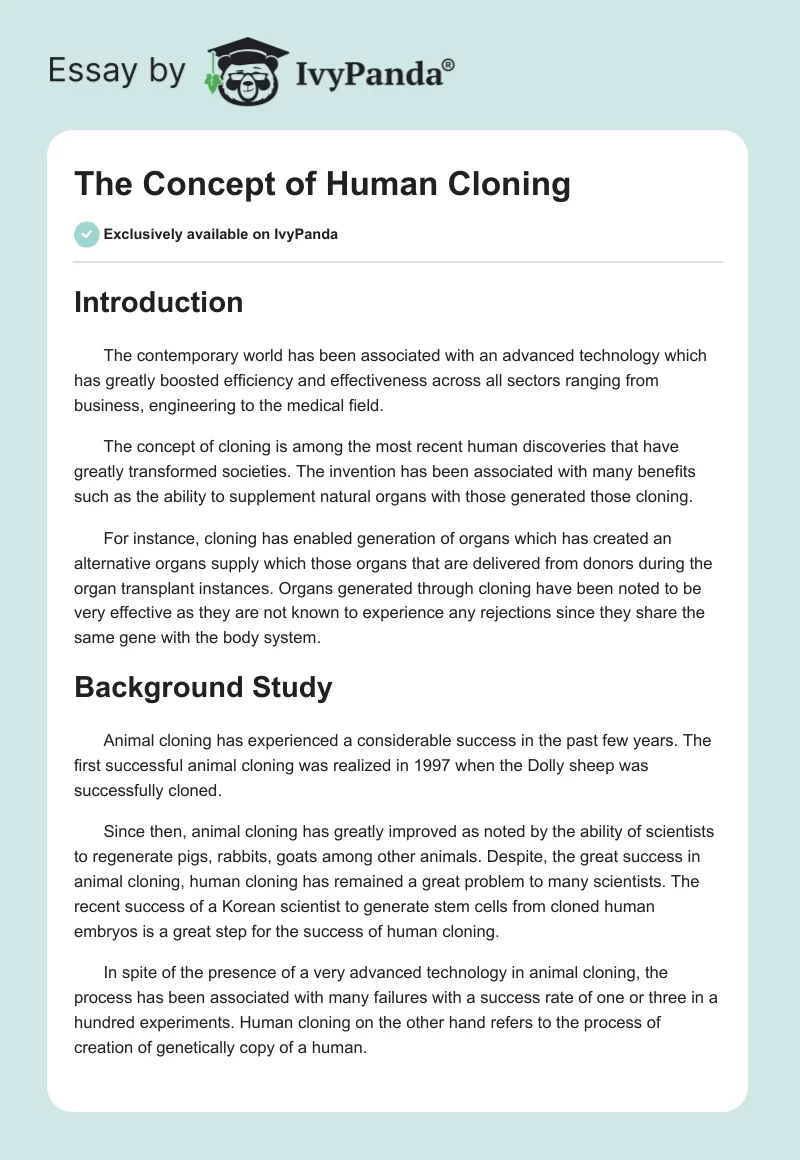 Essay by IvyPanda®

The Concept of Human Cloning

Exclusively available on IvyPanda

Introduction

The contemporary world has been associated with an advanced technology which has greatly boosted efficiency and effectiveness across all sectors ranging from business, engineering to the medical field.

The concept of cloning is among the most recent human discoveries that have greatly transformed societies. The invention has been associated with many benefits such as the ability to supplement natural organs with those generated those cloning.

For instance, cloning has enabled generation of organs which has created an alternative organs supply which those organs that are delivered from donors during the organ transplant instances. Organs generated through cloning have been noted to be very effective as they are not known to experience any rejections since they share the same gene with the body system.

Background Study

Animal cloning has experienced a considerable success in the past few years. The first successful animal cloning was realized in 1997 when the Dolly sheep was successfully cloned.

Since then, animal cloning has greatly improved as noted by the ability of scientists to regenerate pigs, rabbits, goats among other animals. Despite, the great success in animal cloning, human cloning has remained a great problem to many scientists. The recent success of a Korean scientist to generate stem cells from cloned human embryos is a great step for the success of human cloning.

In spite of the presence of a very advanced technology in animal cloning, the process has been associated with many failures with a success rate of one or three in a hundred experiments. Human cloning on the other hand refers to the process of creation of genetically copy of a human.